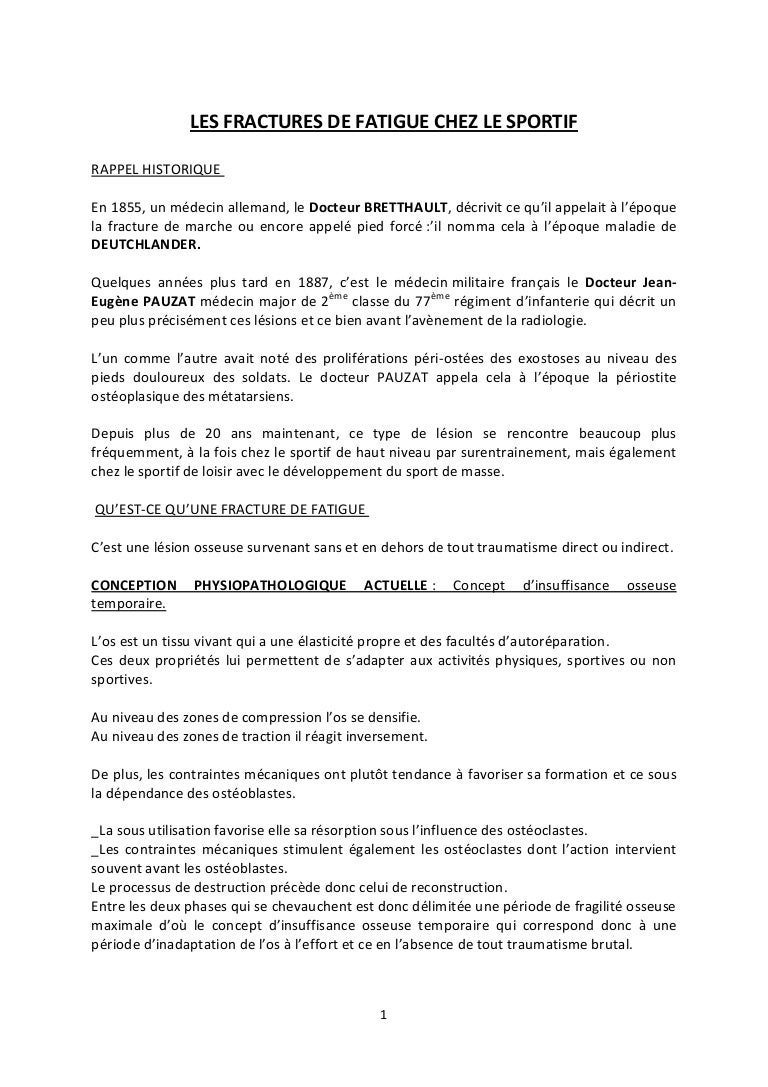 LES FRACTURES DE FATIGUE CHEZ LE SPORTIF

RAPPEL HISTORIQUE

En 1855, un médecin allemand, le Docteur BRETTHAULT, décrivit ce qu'il appelait à l'époque la fracture de marche ou encore appelé pied forcé :'il nomma cela à l'époque maladie de DEUTCHLANDER.

Quelques années plus tard en 1887, c'est le médecin militaire français le Docteur Jean-Eugène PAUZAT médecin major de 2$^{ème}$ classe du 77$^{ème}$ régiment d'infanterie qui décrit un peu plus précisément ces lésions et ce bien avant l'avènement de la radiologie.

L'un comme l'autre avait noté des proliférations péri-ostées des exostoses au niveau des pieds douloureux des soldats. Le docteur PAUZAT appela cela à l'époque la périostite ostéoplasique des métatarsiens.

Depuis plus de 20 ans maintenant, ce type de lésion se rencontre beaucoup plus fréquemment, à la fois chez le sportif de haut niveau par surentrainement, mais également chez le sportif de loisir avec le développement du sport de masse.

QU'EST-CE QU'UNE FRACTURE DE FATIGUE

C'est une lésion osseuse survenant sans et en dehors de tout traumatisme direct ou indirect.

CONCEPTION PHYSIOPATHOLOGIQUE ACTUELLE : Concept d'insuffisance osseuse temporaire.

L'os est un tissu vivant qui a une élasticité propre et des facultés d'autoréparation.
Ces deux propriétés lui permettent de s'adapter aux activités physiques, sportives ou non sportives.

Au niveau des zones de compression l'os se densifie.
Au niveau des zones de traction il réagit inversement.

De plus, les contraintes mécaniques ont plutôt tendance à favoriser sa formation et ce sous la dépendance des ostéoblastes.

_La sous utilisation favorise elle sa résorption sous l'influence des ostéoclastes.
_Les contraintes mécaniques stimulent également les ostéoclastes dont l'action intervient souvent avant les ostéoblastes.
Le processus de destruction précède donc celui de reconstruction.
Entre les deux phases qui se chevauchent est donc délimitée une période de fragilité osseuse maximale d'où le concept d'insuffisance osseuse temporaire qui correspond donc à une période d'inadaptation de l'os à l'effort et ce en l'absence de tout traumatisme brutal.

1